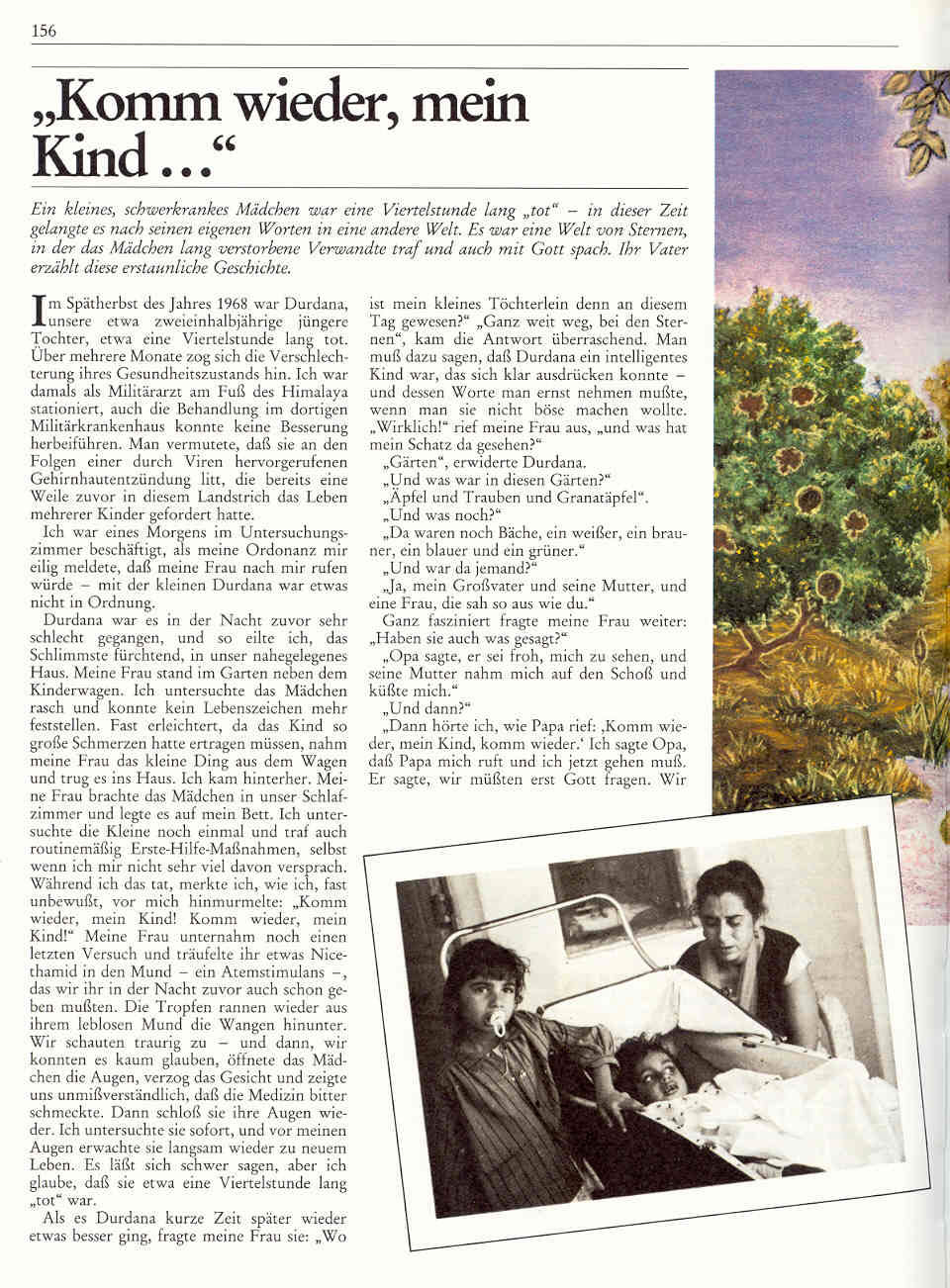 156

„Komm wieder, mein Kind ...“

Ein kleines, schwerkrankes Mädchen war eine Viertelstunde lang „tot“ – in dieser Zeit gelangte es nach seinen eigenen Worten in eine andere Welt. Es war eine Welt von Sternen, in der das Mädchen lang verstorbene Verwandte traf und auch mit Gott spach. Ihr Vater erzählt diese erstaunliche Geschichte.

Im Spätherbst des Jahres 1968 war Durdana, unsere etwa zweieinhalbjährige jüngere Tochter, etwa eine Viertelstunde lang tot. Über mehrere Monate zog sich die Verschlechterung ihres Gesundheitszustands hin. Ich war damals als Militärarzt am Fuß des Himalaya stationiert, auch die Behandlung im dortigen Militärkrankenhaus konnte keine Besserung herbeiführen. Man vermutete, daß sie an den Folgen einer durch Viren hervorgerufenen Gehirnhautentzündung litt, die bereits eine Weile zuvor in diesem Landstrich das Leben mehrerer Kinder gefordert hatte.

Ich war eines Morgens im Untersuchungszimmer beschäftigt, als meine Ordonanz mir eilig meldete, daß meine Frau nach mir rufen würde – mit der kleinen Durdana war etwas nicht in Ordnung.

Durdana war es in der Nacht zuvor sehr schlecht gegangen, und so eilte ich, das Schlimmste fürchtend, in unser nahegelegenes Haus. Meine Frau stand im Garten neben dem Kinderwagen. Ich untersuchte das Mädchen rasch und konnte kein Lebenszeichen mehr feststellen. Fast erleichtert, da das Kind so große Schmerzen hatte ertragen müssen, nahm meine Frau das kleine Ding aus dem Wagen und trug es ins Haus. Ich kam hinterher. Meine Frau brachte das Mädchen in unser Schlafzimmer und legte es auf mein Bett. Ich untersuchte die Kleine noch einmal und traf auch routinemäßig Erste-Hilfe-Maßnahmen, selbst wenn ich mir nicht sehr viel davon versprach. Während ich das tat, merkte ich, wie ich, fast unbewußt, vor mich hinmurmelte: „Komm wieder, mein Kind! Komm wieder, mein Kind!“ Meine Frau unternahm noch einen letzten Versuch und träufelte ihr etwas Nicethamid in den Mund – ein Atemstimulans –, das wir ihr in der Nacht zuvor auch schon geben mußten. Die Tropfen rannen wieder aus ihrem leblosen Mund die Wangen hinunter. Wir schauten traurig zu – und dann, wir konnten es kaum glauben, öffnete das Mädchen die Augen, verzog das Gesicht und zeigte uns unmißverständlich, daß die Medizin bitter schmeckte. Dann schloß sie ihre Augen wieder. Ich untersuchte sie sofort, und vor meinen Augen erwachte sie langsam wieder zu neuem Leben. Es läßt sich schwer sagen, aber ich glaube, daß sie etwa eine Viertelstunde lang „tot“ war.

Als es Durdana kurze Zeit später wieder etwas besser ging, fragte meine Frau sie: „Wo ist mein kleines Töchterlein denn an diesem Tag gewesen?“ „Ganz weit weg, bei den Sternen“, kam die Antwort überraschend. Man muß dazu sagen, daß Durdana ein intelligentes Kind war, das sich klar ausdrücken konnte – und dessen Worte man ernst nehmen mußte, wenn man sie nicht böse machen wollte. „Wirklich!“ rief meine Frau aus, „und was hat mein Schatz da gesehen?“

„Gärten“, erwiderte Durdana.

„Und was war in diesen Gärten?“

„Äpfel und Trauben und Granatäpfel“.

„Und was noch?“

„Da waren noch Bäche, ein weißer, ein brauner, ein blauer und ein grüner.“

„Und war da jemand?“

„Ja, mein Großvater und seine Mutter, und eine Frau, die sah so aus wie du.“

Ganz fasziniert fragte meine Frau weiter: „Haben sie auch was gesagt?“

„Opa sagte, er sei froh, mich zu sehen, und seine Mutter nahm mich auf den Schoß und küßte mich.“

„Und dann?“

„Dann hörte ich, wie Papa rief: ‚Komm wieder, mein Kind, komm wieder.‘ Ich sagte Opa, daß Papa mich ruft und ich jetzt gehen muß. Er sagte, wir müßten erst Gott fragen. Wir